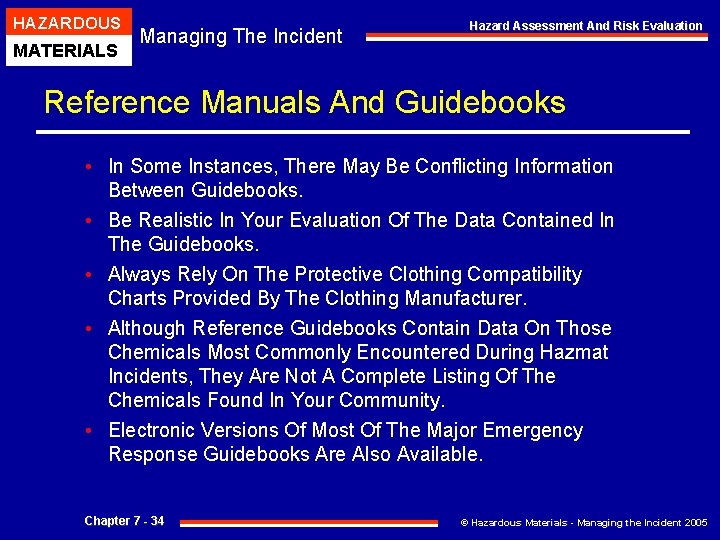 HAZARDOUS
MATERIALS

Managing The Incident

Hazard Assessment And Risk Evaluation

Reference Manuals And Guidebooks

• In Some Instances, There May Be Conflicting Information Between Guidebooks.

• Be Realistic In Your Evaluation Of The Data Contained In The Guidebooks.

• Always Rely On The Protective Clothing Compatibility Charts Provided By The Clothing Manufacturer.

• Although Reference Guidebooks Contain Data On Those Chemicals Most Commonly Encountered During Hazmat Incidents, They Are Not A Complete Listing Of The Chemicals Found In Your Community.

• Electronic Versions Of Most Of The Major Emergency Response Guidebooks Are Also Available.

Chapter 7 - 34

© Hazardous Materials - Managing the Incident 2005